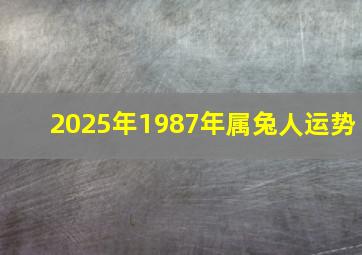 2025年1987年属兔人运势